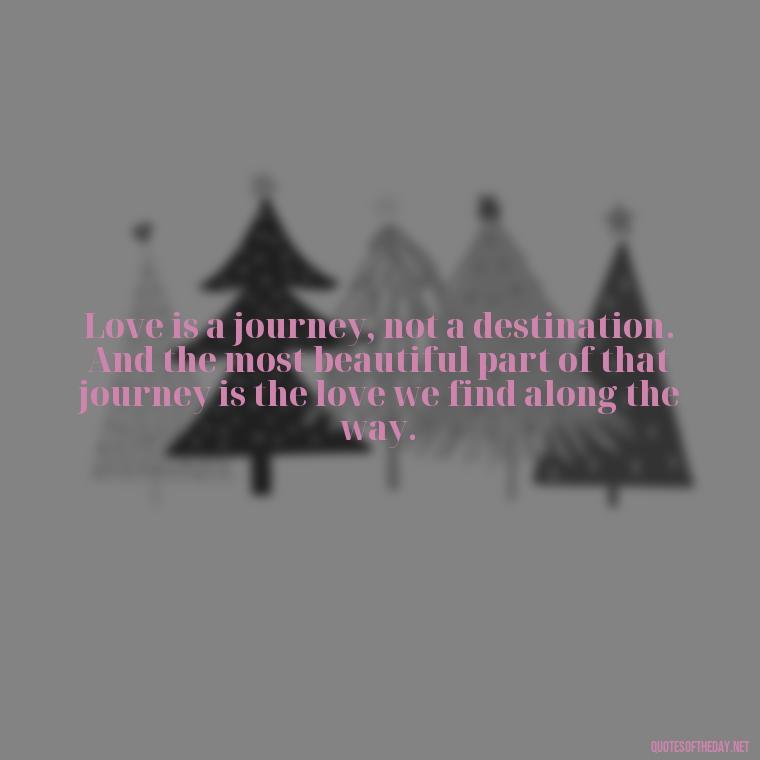 Love is a journey, not a destination. And the most beautiful part of that journey is the love we find along the way.

QUOTESOFTHEDAY.NET